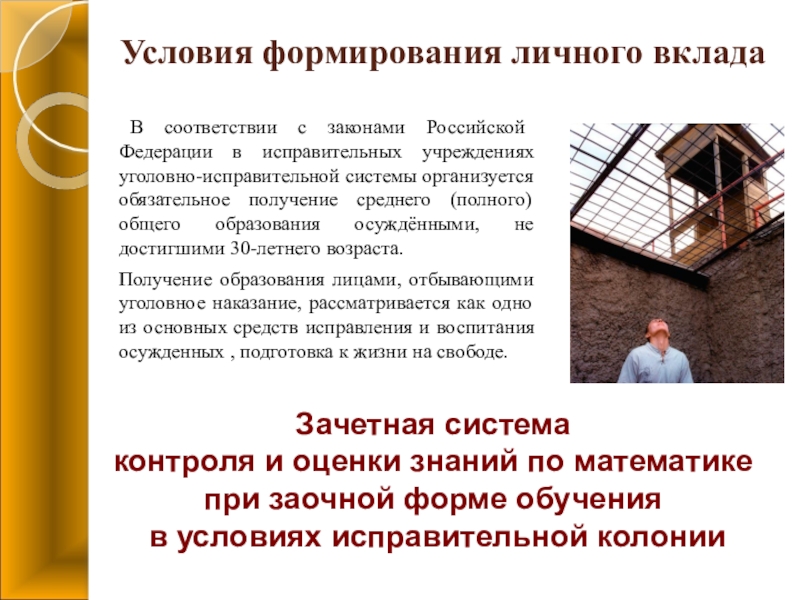 Условия формирования личного вклада

В соответствии с законами Российской Федерации в исправительных учреждениях уголовно-исправительной системы организуется обязательное получение среднего (полного) общего образования осуждёнными, не достигшими 30-летнего возраста.

Получение образования лицами, отбывающими уголовное наказание, рассматривается как одно из основных средств исправления и воспитания осужденных , подготовка к жизни на свободе.

Зачетная система
контроля и оценки знаний по математике
при заочной форме обучения
в условиях исправительной колонии